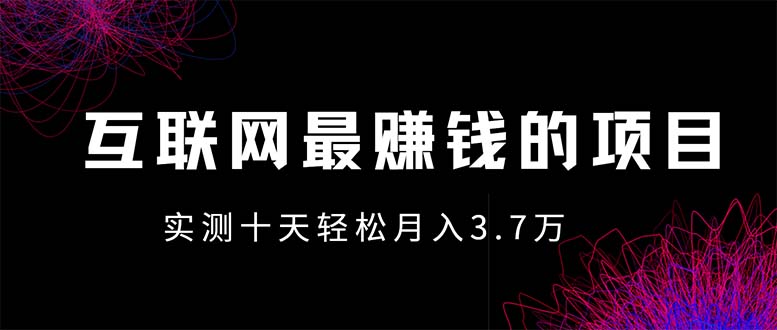 互联网最赚钱的项目

实测十天轻松月入3.7万